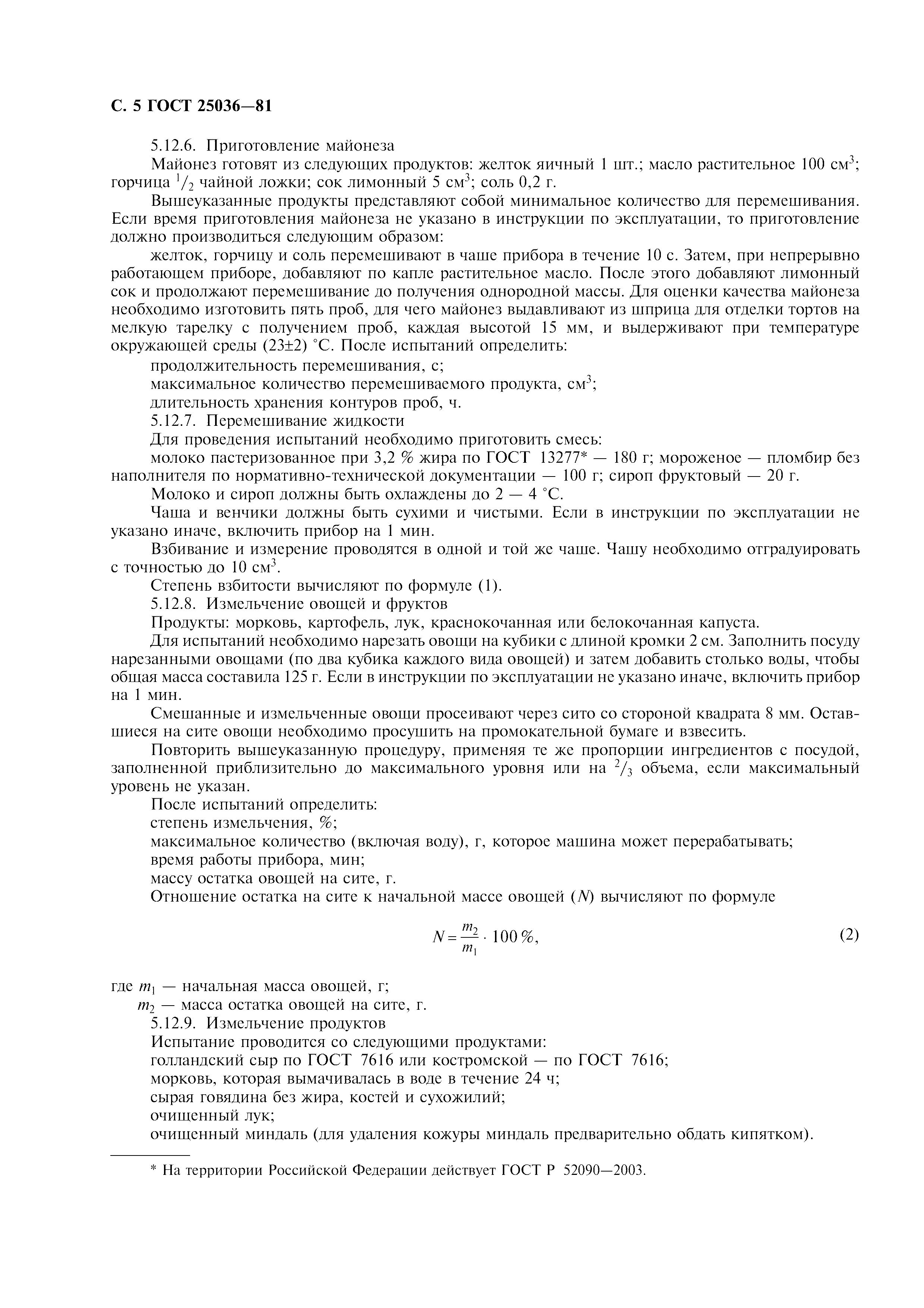 С. 5 ГОСТ 25036—81

5.12.6. Приготовление майонеза

Майонез готовят из следующих продуктов: желток яичный 1 шт.; масло растительное 100 см$^3$; горчица $^1/_2$ чайной ложки; сок лимонный 5 см$^3$; соль 0,2 г.

Вышеуказанные продукты представляют собой минимальное количество для перемешивания. Если время приготовления майонеза не указано в инструкции по эксплуатации, то приготовление должно производиться следующим образом:

желток, горчицу и соль перемешивают в чаше прибора в течение 10 с. Затем, при непрерывно работающем приборе, добавляют по капле растительное масло. После этого добавляют лимонный сок и продолжают перемешивание до получения однородной массы. Для оценки качества майонеза необходимо изготовить пять проб, для чего майонез выдавливают из шприца для отделки тортов на мелкую тарелку с получением проб, каждая высотой 15 мм, и выдерживают при температуре окружающей среды (23±2) °С. После испытаний определить:

продолжительность перемешивания, с;

максимальное количество перемешиваемого продукта, см$^3$;

длительность хранения контуров проб, ч.

5.12.7. Перемешивание жидкости

Для проведения испытаний необходимо приготовить смесь:

молоко пастеризованное при 3,2 % жира по ГОСТ 13277* — 180 г; мороженое — пломбир без наполнителя по нормативно-технической документации — 100 г; сироп фруктовый — 20 г.

Молоко и сироп должны быть охлаждены до 2 — 4 °С.

Чаша и венчики должны быть сухими и чистыми. Если в инструкции по эксплуатации не указано иначе, включить прибор на 1 мин.

Взбивание и измерение проводятся в одной и той же чаше. Чашу необходимо отградуировать с точностью до 10 см$^3$.

Степень взбитости вычисляют по формуле (1).

5.12.8. Измельчение овощей и фруктов

Продукты: морковь, картофель, лук, краснокочанная или белокочанная капуста.

Для испытаний необходимо нарезать овощи на кубики с длиной кромки 2 см. Заполнить посуду нарезанными овощами (по два кубика каждого вида овощей) и затем добавить столько воды, чтобы общая масса составила 125 г. Если в инструкции по эксплуатации не указано иначе, включить прибор на 1 мин.

Смешанные и измельченные овощи просеивают через сито со стороной квадрата 8 мм. Оставшиеся на сите овощи необходимо просушить на промокательной бумаге и взвесить.

Повторить вышеуказанную процедуру, применяя те же пропорции ингредиентов с посудой, заполненной приблизительно до максимального уровня или на $^2/_3$ объема, если максимальный уровень не указан.

После испытаний определить:

степень измельчения, %;

максимальное количество (включая воду), г, которое машина может перерабатывать;

время работы прибора, мин;

массу остатка овощей на сите, г.

Отношение остатка на сите к начальной массе овощей ($N$) вычисляют по формуле

$N = \frac{m_2}{m_1} \cdot 100\,\%,$ (2)

где $m_1$ — начальная масса овощей, г;

$m_2$ — масса остатка овощей на сите, г.

5.12.9. Измельчение продуктов

Испытание проводится со следующими продуктами:

голландский сыр по ГОСТ 7616 или костромской — по ГОСТ 7616;

морковь, которая вымачивалась в воде в течение 24 ч;

сырая говядина без жира, костей и сухожилий;

очищенный лук;

очищенный миндаль (для удаления кожуры миндаль предварительно обдать кипятком).

* На территории Российской Федерации действует ГОСТ Р 52090—2003.